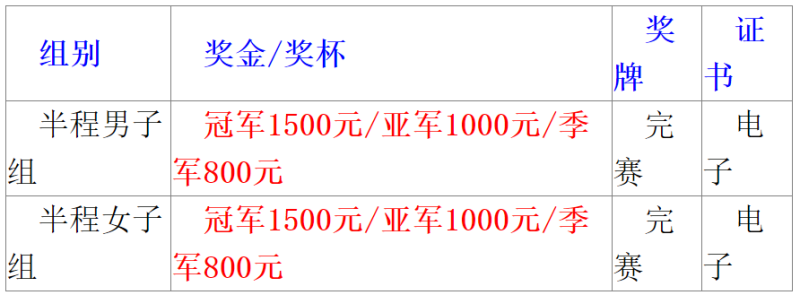 | 组别 | 奖金/奖杯 | 奖牌 | 证书 |
|---|---|---|---|
| 半程男子组 | 冠军1500元/亚军1000元/季军800元 | 完赛 | 电子 |
| 半程女子组 | 冠军1500元/亚军1000元/季军800元 | 完赛 | 电子 |